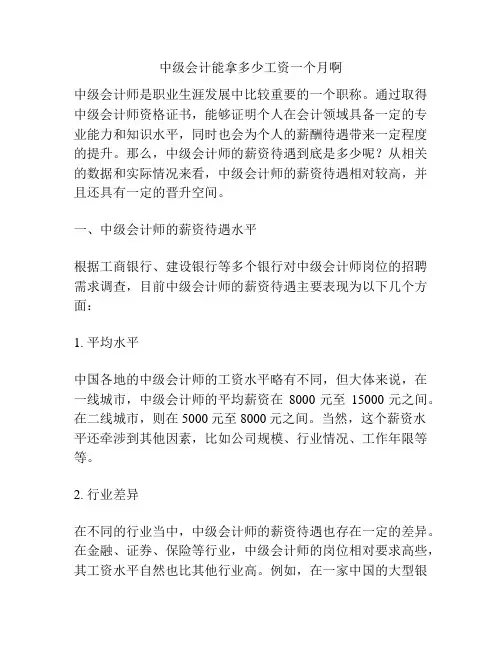 中级会计能拿多少工资一个月啊

中级会计师是职业生涯发展中比较重要的一个职称。通过取得中级会计师资格证书，能够证明个人在会计领域具备一定的专业能力和知识水平，同时也会为个人的薪酬待遇带来一定程度的提升。那么，中级会计师的薪资待遇到底是多少呢？从相关的数据和实际情况来看，中级会计师的薪资待遇相对较高，并且还具有一定的晋升空间。

一、中级会计师的薪资待遇水平

根据工商银行、建设银行等多个银行对中级会计师岗位的招聘需求调查，目前中级会计师的薪资待遇主要表现为以下几个方面：

1. 平均水平

中国各地的中级会计师的工资水平略有不同，但大体来说，在一线城市，中级会计师的平均薪资在 8000 元至 15000 元之间。在二线城市，则在 5000 元至 8000 元之间。当然，这个薪资水平还牵涉到其他因素，比如公司规模、行业情况、工作年限等等。

2. 行业差异

在不同的行业当中，中级会计师的薪资待遇也存在一定的差异。在金融、证券、保险等行业，中级会计师的岗位相对要求高些，其工资水平自然也比其他行业高。例如，在一家中国的大型银